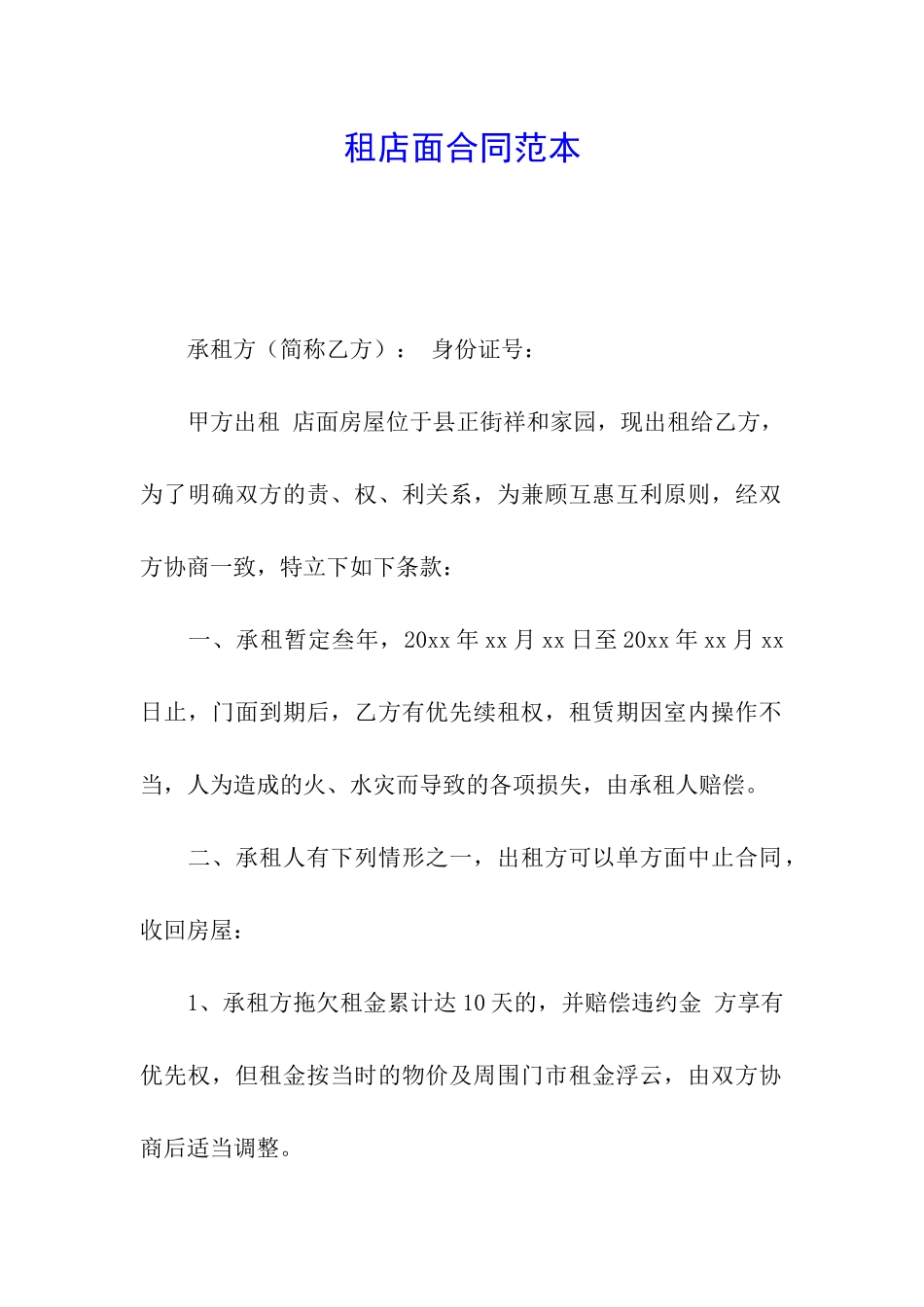 租店面合同范本

承租方（简称乙方）： 身份证号：

甲方出租 店面房屋位于县正街祥和家园，现出租给乙方，为了明确双方的责、权、利关系，为兼顾互惠互利原则，经双方协商一致，特立下如下条款：

一、承租暂定叁年，20xx 年 xx 月 xx 日至 20xx 年 xx 月 xx 日止，门面到期后，乙方有优先续租权，租赁期因室内操作不当，人为造成的火、水灾而导致的各项损失，由承租人赔偿。

二、承租人有下列情形之一，出租方可以单方面中止合同，收回房屋：

1、承租方拖欠租金累计达 10 天的，并赔偿违约金 方享有优先权，但租金按当时的物价及周围门市租金浮云，由双方协商后适当调整。